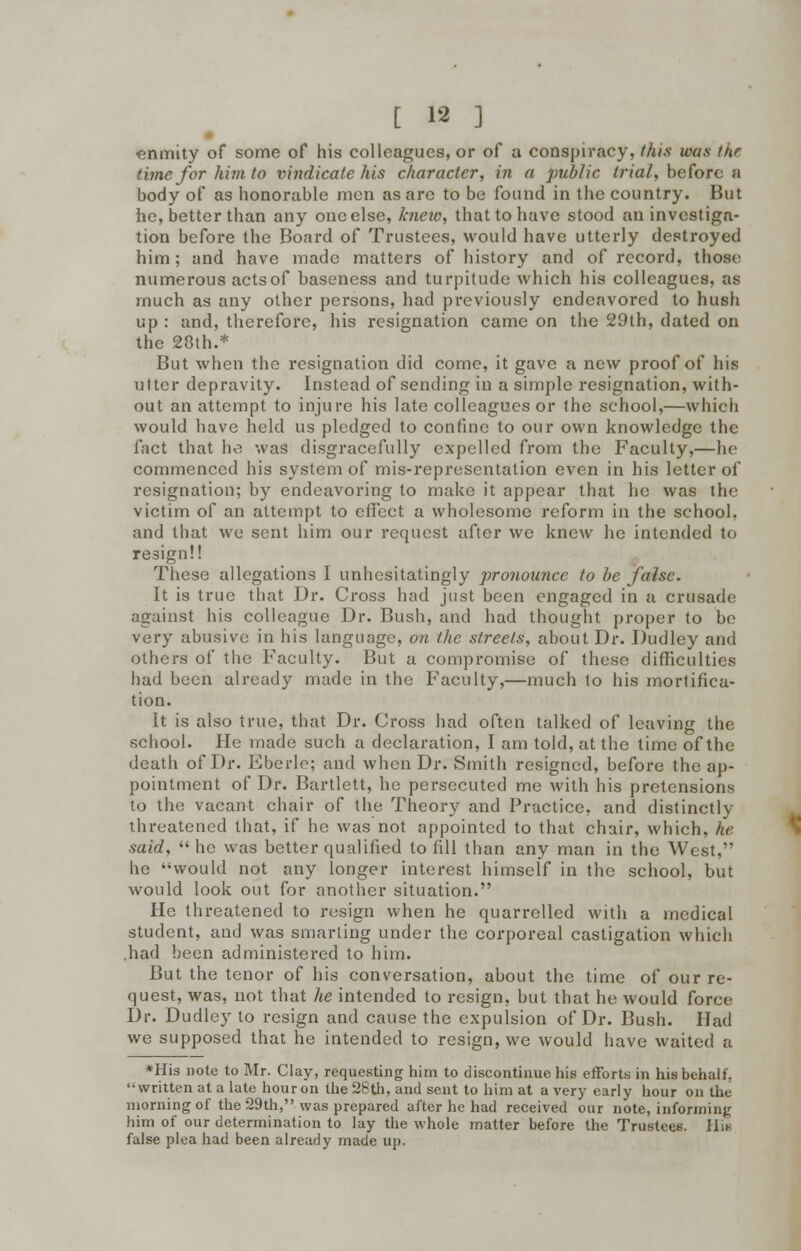 [ 12 ]

enmity of some of his colleagues, or of a conspiracy, this was the time for him to vindicate his character, in a public trial, before a body of as honorable men as are to be found in the country. But he, better than any one else, knew, that to have stood an investigation before the Board of Trustees, would have utterly destroyed him; and have made matters of history and of record, those numerous acts of baseness and turpitude which his colleagues, as much as any other persons, had previously endeavored to hush up: and, therefore, his resignation came on the 29th, dated on the 28th.*

But when the resignation did come, it gave a new proof of his utter depravity. Instead of sending in a simple resignation, without an attempt to injure his late colleagues or the school,—which would have held us pledged to confine to our own knowledge the fact that he was disgracefully expelled from the Faculty,—he commenced his system of mis-representation even in his letter of resignation; by endeavoring to make it appear that he was the victim of an attempt to effect a wholesome reform in the school, and that we sent him our request after we knew he intended to resign!!

These allegations I unhesitatingly pronounce to be false.

It is true that Dr. Cross had just been engaged in a crusade against his colleague Dr. Bush, and had thought proper to be very abusive in his language, on the streets, about Dr. Dudley and others of the Faculty. But a compromise of these difficulties had been already made in the Faculty,—much to his mortification.

It is also true, that Dr. Cross had often talked of leaving the school. He made such a declaration, I am told, at the time of the death of Dr. Eberle; and when Dr. Smith resigned, before the appointment of Dr. Bartlett, he persecuted me with his pretensions to the vacant chair of the Theory and Practice, and distinctly threatened that, if he was not appointed to that chair, which, he said, "he was better qualified to fill than any man in the West," he "would not any longer interest himself in the school, but would look out for another situation."

He threatened to resign when he quarrelled with a medical student, and was smarting under the corporeal castigation which had been administered to him.

But the tenor of his conversation, about the time of our request, was, not that he intended to resign, but that he would force Dr. Dudley to resign and cause the expulsion of Dr. Bush. Had we supposed that he intended to resign, we would have waited a

*His note to Mr. Clay, requesting him to discontinue his efforts in his behalf, "written at a late hour on the 28th, and sent to him at a very early hour on the morning of the 29th," was prepared after he had received our note, informing him of our determination to lay the whole matter before the Trustees. His false plea had been already made up.